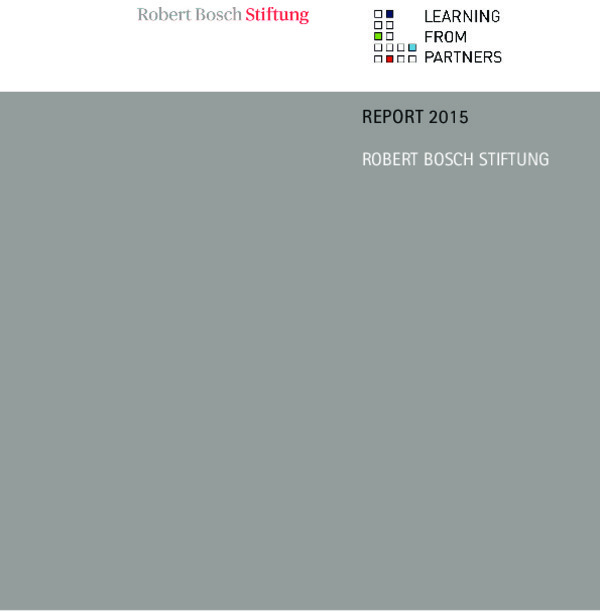 Robert Bosch Stiftung

LEARNING
FROM
PARTNERS

REPORT 2015

ROBERT BOSCH STIFTUNG